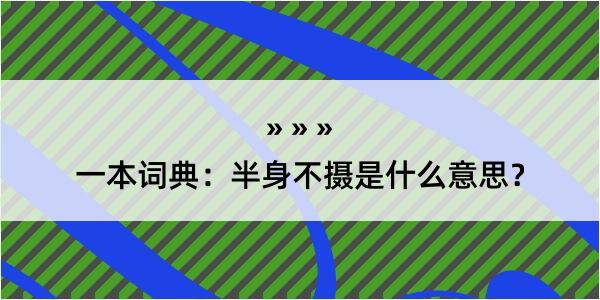 » » »

一本词典：半身不摄是什么意思？